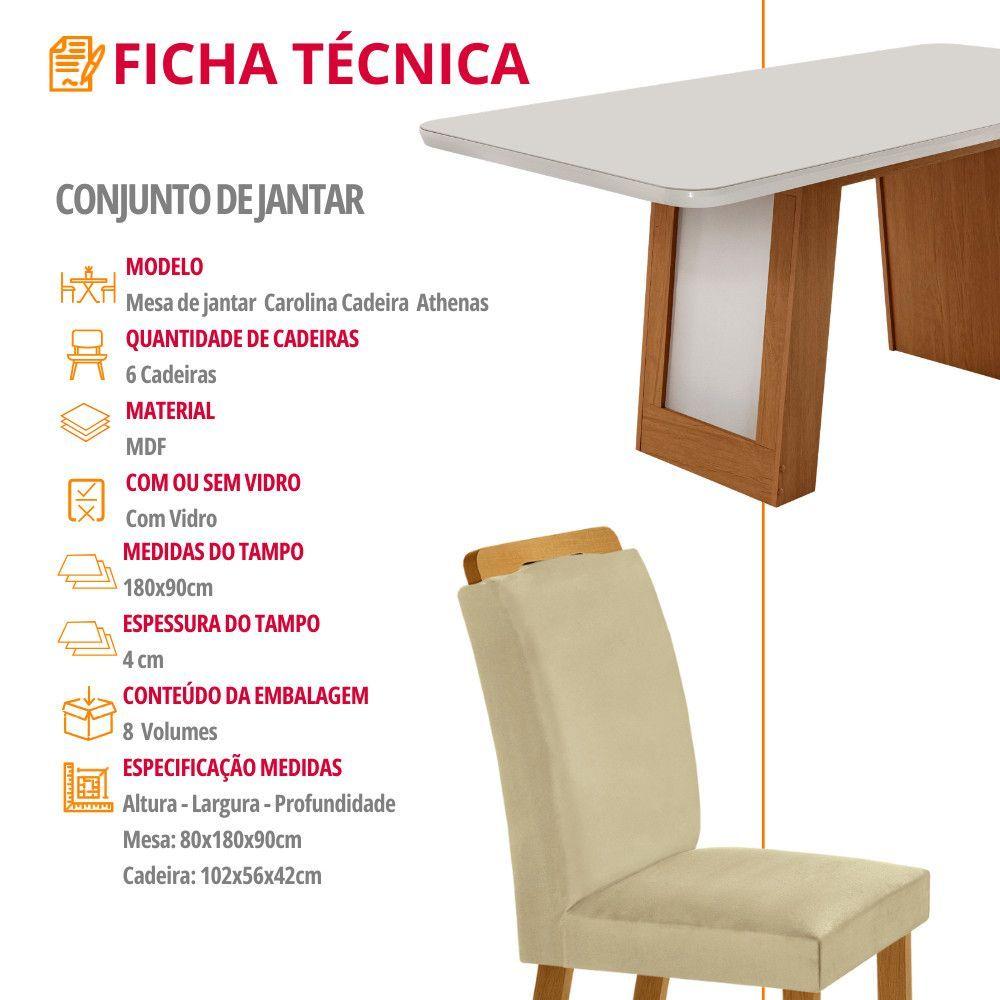 FICHA TÉCNICA

CONJUNTO DE JANTAR

MODELO
Mesa de jantar Carolina Cadeira Athenas

QUANTIDADE DE CADEIRAS
6 Cadeiras

MATERIAL
MDF

COM OU SEM VIDRO
Com Vidro

MEDIDAS DO TAMPO
180x90cm

ESPESSURA DO TAMPO
4 cm

CONTEÚDO DA EMBALAGEM
8 Volumes

ESPECIFICAÇÃO MEDIDAS
Altura - Largura - Profundidade
Mesa: 80x180x90cm
Cadeira: 102x56x42cm